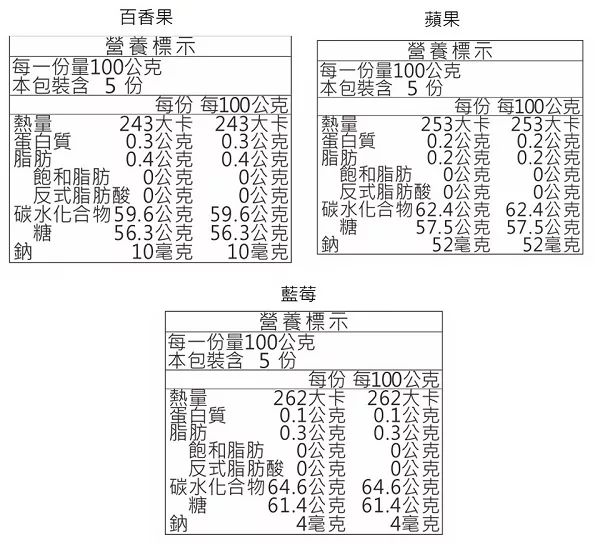 百香果

營養標示

每一份量100公克
本包裝含 5 份

| | 每份 | 每100公克 |
|---|---|---|
| 熱量 | 243大卡 | 243大卡 |
| 蛋白質 | 0.3公克 | 0.3公克 |
| 脂肪 | 0.4公克 | 0.4公克 |
| 飽和脂肪 | 0公克 | 0公克 |
| 反式脂肪酸 | 0公克 | 0公克 |
| 碳水化合物 | 59.6公克 | 59.6公克 |
| 糖 | 56.3公克 | 56.3公克 |
| 鈉 | 10毫克 | 10毫克 |

蘋果

營養標示

每一份量100公克
本包裝含 5 份

| | 每份 | 每100公克 |
|---|---|---|
| 熱量 | 253大卡 | 253大卡 |
| 蛋白質 | 0.2公克 | 0.2公克 |
| 脂肪 | 0.2公克 | 0.2公克 |
| 飽和脂肪 | 0公克 | 0公克 |
| 反式脂肪酸 | 0公克 | 0公克 |
| 碳水化合物 | 62.4公克 | 62.4公克 |
| 糖 | 57.5公克 | 57.5公克 |
| 鈉 | 52毫克 | 52毫克 |

藍莓

營養標示

每一份量100公克
本包裝含 5 份

| | 每份 | 每100公克 |
|---|---|---|
| 熱量 | 262大卡 | 262大卡 |
| 蛋白質 | 0.1公克 | 0.1公克 |
| 脂肪 | 0.3公克 | 0.3公克 |
| 飽和脂肪 | 0公克 | 0公克 |
| 反式脂肪酸 | 0公克 | 0公克 |
| 碳水化合物 | 64.6公克 | 64.6公克 |
| 糖 | 61.4公克 | 61.4公克 |
| 鈉 | 4毫克 | 4毫克 |